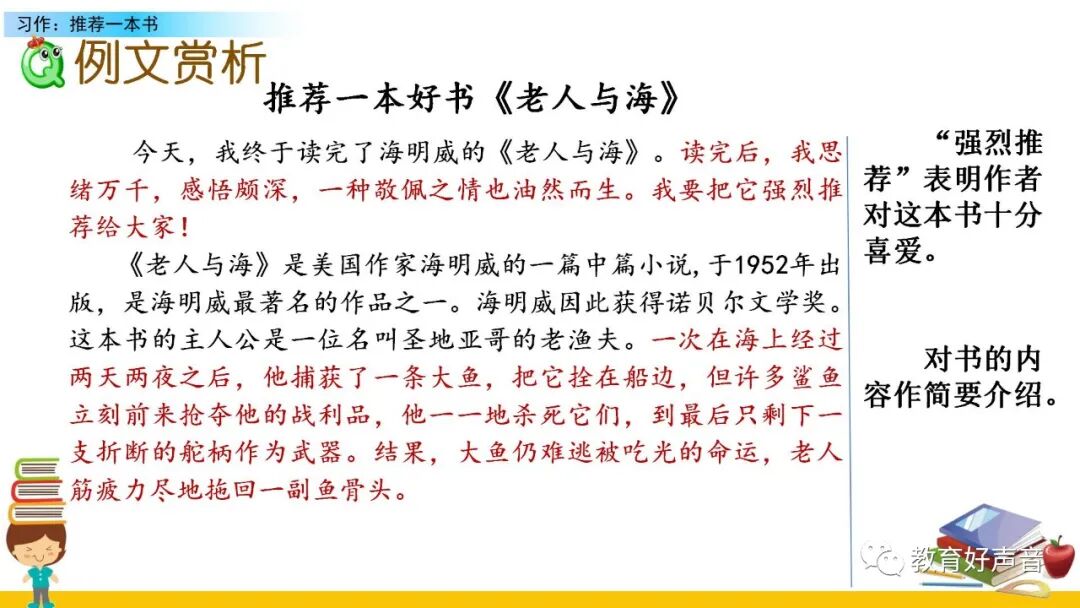 习作：推荐一本书

例文赏析

推荐一本好书《老人与海》

今天，我终于读完了海明威的《老人与海》。读完后，我思绪万千，感悟颇深，一种敬佩之情也油然而生。我要把它强烈推荐给大家！

《老人与海》是美国作家海明威的一篇中篇小说，于1952年出版，是海明威最著名的作品之一。海明威因此获得诺贝尔文学奖。这本书的主人公是一位名叫圣地亚哥的老渔夫。一次在海上经过两天两夜之后，他捕获了一条大鱼，把它拴在船边，但许多鲨鱼立刻前来抢夺他的战利品，他一一地杀死它们，到最后只剩下一支折断的舵柄作为武器。结果，大鱼仍难逃被吃光的命运，老人筋疲力尽地拖回一副鱼骨头。

“强烈推荐”表明作者对这本书十分喜爱。

对书的内容作简要介绍。

教育好声音